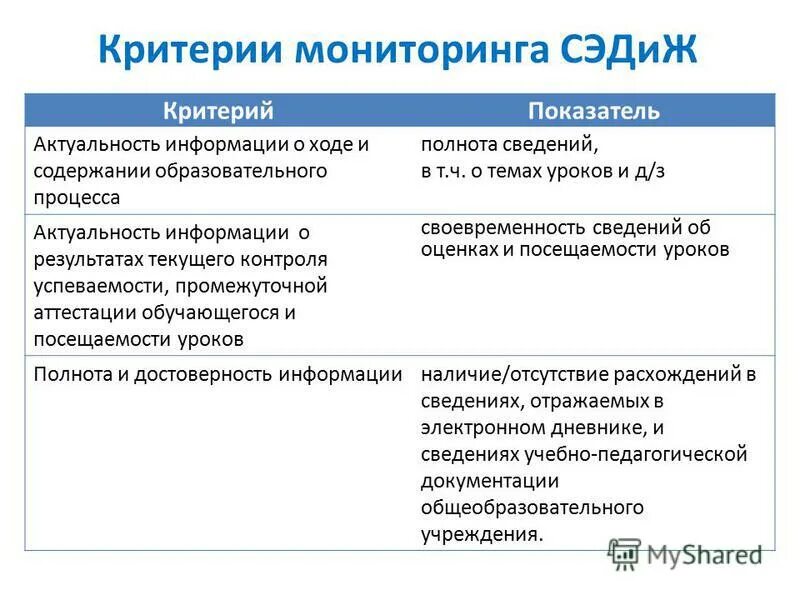 Критерии мониторинга СЭДиЖ

| Критерий | Показатель |
|---|---|
| Актуальность информации о ходе и содержании образовательного процесса | полнота сведений, в т.ч. о темах уроков и д/з |
| Актуальность информации о результатах текущего контроля успеваемости, промежуточной аттестации обучающегося и посещаемости уроков | своевременность сведений об оценках и посещаемости уроков |
| Полнота и достоверность информации | наличие/отсутствие расхождений в сведениях, отражаемых в электронном дневнике, и сведениях учебно-педагогической документации общеобразовательного учреждения. |

MyShared